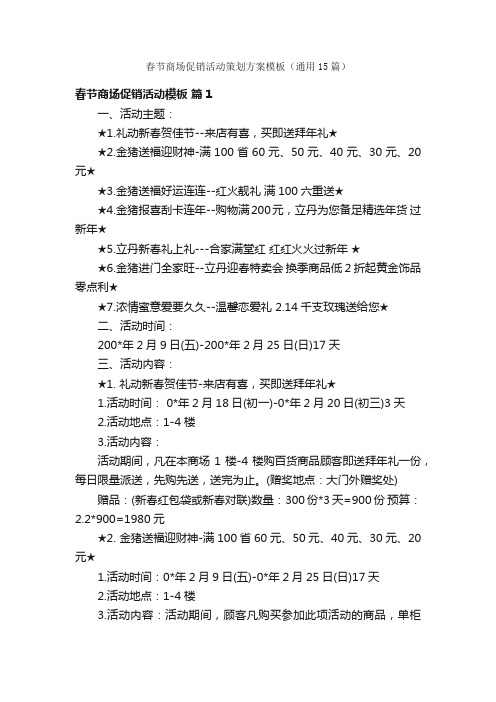 春节商场促销活动策划方案模板（通用15篇）

春节商场促销活动模板 篇1

一、活动主题：

★1.礼动新春贺佳节--来店有喜，买即送拜年礼★

★2.金猪送福迎财神-满100省60元、50元、40元、30元、20元★

★3.金猪送福好运连连--红火靓礼 满100六重送★

★4.金猪报喜刮卡连年--购物满200元，立丹为您备足精选年货 过新年★

★5.立丹新春礼上礼---合家满堂红 红红火火过新年 ★

★6.金猪进门全家旺--立丹迎春特卖会 换季商品低2折起黄金饰品零点利★

★7.浓情蜜意爱要久久--温馨恋爱礼 2.14千支玫瑰送给您★

二、活动时间：

200*年2月9日(五)-200*年2月25日(日)17天

三、活动内容：

★1. 礼动新春贺佳节-来店有喜，买即送拜年礼★

1.活动时间： 0*年2月18日(初一)-0*年2月20日(初三)3天

2.活动地点：1-4楼

3.活动内容：

活动期间，凡在本商场 1 楼-4 楼购百货商品顾客即送拜年礼一份，每日限量派送，先购先送，送完为止。(赠奖地点：大门外赠奖处)

赠品：(新春红包袋或新春对联)数量：300份*3天=900份 预算：2.2*900=1980元

★2. 金猪送福迎财神-满100省60元、50元、40元、30元、20元★

1.活动时间：0*年2月9日(五)-0*年2月25日(日)17天

2.活动地点：1-4楼

3.活动内容：活动期间，顾客凡购买参加此项活动的商品，单柜